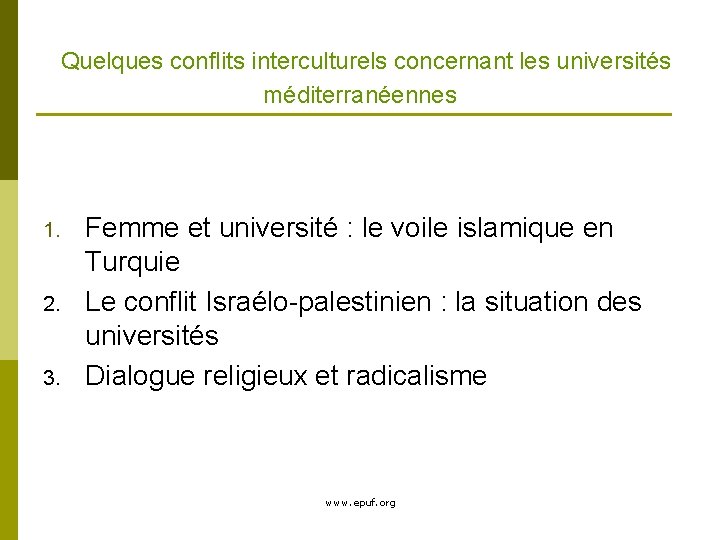 Quelques conflits interculturels concernant les universités méditerranéennes

1. Femme et université : le voile islamique en Turquie
2. Le conflit Israélo-palestinien : la situation des universités
3. Dialogue religieux et radicalisme

www.epuf.org